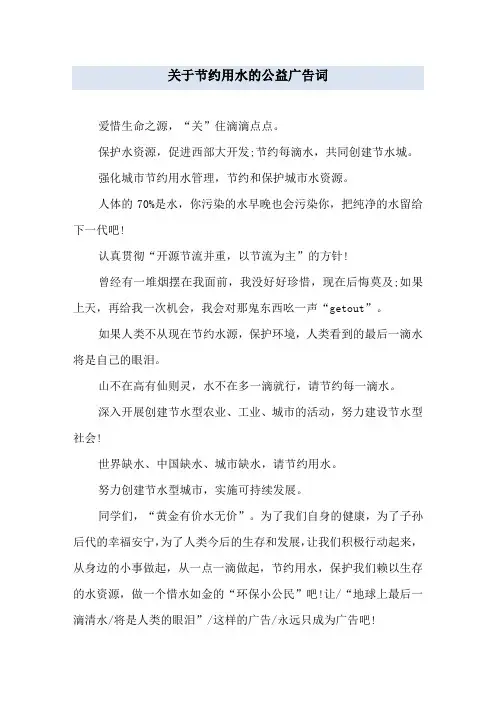 关于节约用水的公益广告词

爱惜生命之源，“关”住滴滴点点。

保护水资源，促进西部大开发;节约每滴水，共同创建节水城。

强化城市节约用水管理，节约和保护城市水资源。

人体的 70%是水，你污染的水早晚也会污染你，把纯净的水留给下一代吧!

认真贯彻“开源节流并重，以节流为主”的方针!

曾经有一堆烟摆在我面前，我没好好珍惜，现在后悔莫及;如果上天，再给我一次机会，我会对那鬼东西吆一声“getout”。

如果人类不从现在节约水源，保护环境，人类看到的最后一滴水将是自己的眼泪。

山不在高有仙则灵，水不在多一滴就行，请节约每一滴水。

深入开展创建节水型农业、工业、城市的活动，努力建设节水型社会!

世界缺水、中国缺水、城市缺水，请节约用水。

努力创建节水型城市，实施可持续发展。

同学们，“黄金有价水无价”。为了我们自身的健康，为了子孙后代的幸福安宁，为了人类今后的生存和发展，让我们积极行动起来，从身边的小事做起，从一点一滴做起，节约用水，保护我们赖以生存的水资源，做一个惜水如金的“环保小公民”吧!让/“地球上最后一滴清水/将是人类的眼泪”/这样的广告/永远只成为广告吧!